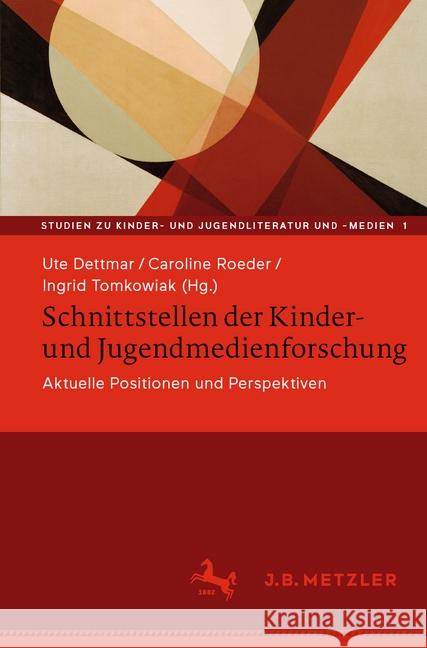 STUDIEN ZU KINDER- UND JUGENDLITERATUR UND -MEDIEN 1

Ute Dettmar / Caroline Roeder / Ingrid Tomkowiak (Hg.)

Schnittstellen der Kinder- und Jugendmedienforschung

Aktuelle Positionen und Perspektiven

1682

J.B. METZLER